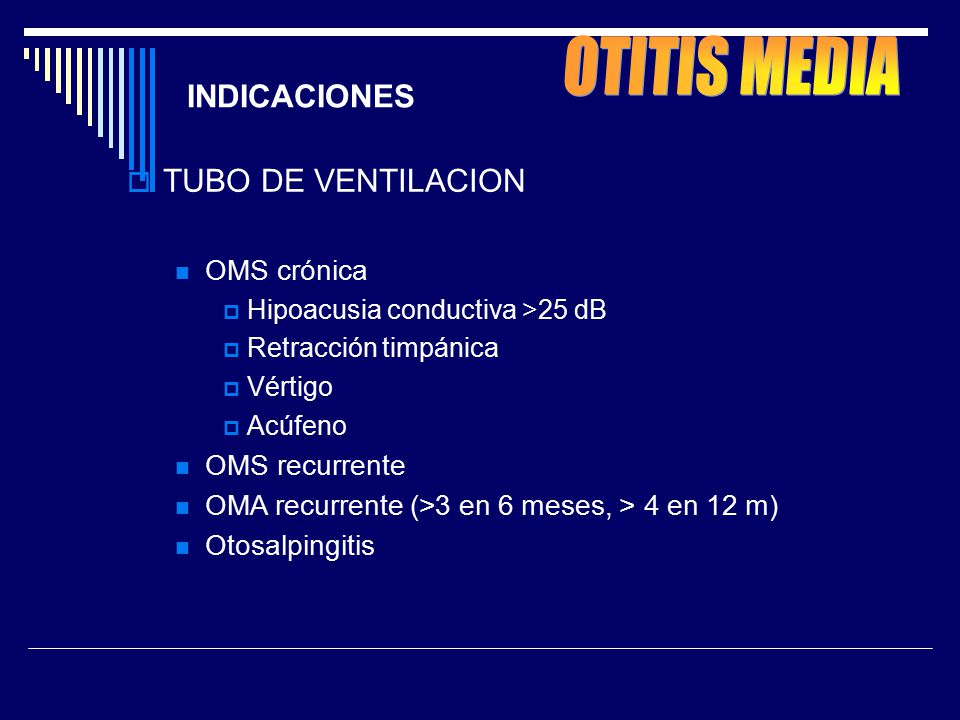 OTITIS MEDIA

INDICACIONES

TUBO DE VENTILACION

OMS crónica

Hipoacusia conductiva >25 dB

Retracción timpánica

Vértigo

Acúfeno

OMS recurrente

OMA recurrente (>3 en 6 meses, > 4 en 12 m)

Otosalpingitis